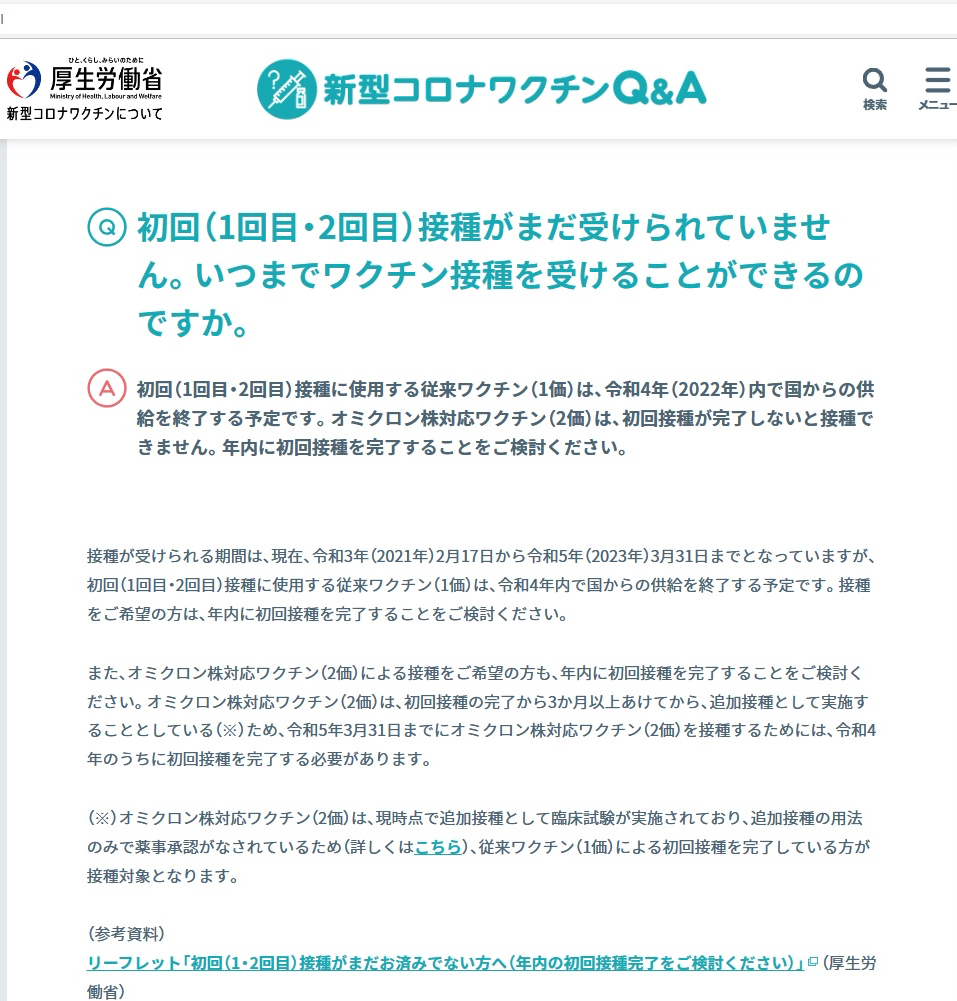 ひと、くらし、みらいのために
厚生労働省
Ministry of Health, Labour and Welfare
新型コロナワクチンについて

新型コロナワクチンQ&A

検索
メニュー

Q 初回（1回目・2回目）接種がまだ受けられていません。いつまでワクチン接種を受けることができるのですか。

A 初回（1回目・2回目）接種に使用する従来ワクチン（1価）は、令和4年（2022年）内で国からの供給を終了する予定です。オミクロン株対応ワクチン（2価）は、初回接種が完了しないと接種できません。年内に初回接種を完了することをご検討ください。

接種が受けられる期間は、現在、令和3年（2021年）2月17日から令和5年（2023年）3月31日までとなっていますが、初回（1回目・2回目）接種に使用する従来ワクチン（1価）は、令和4年内で国からの供給を終了する予定です。接種をご希望の方は、年内に初回接種を完了することをご検討ください。

また、オミクロン株対応ワクチン（2価）による接種をご希望の方も、年内に初回接種を完了することをご検討ください。オミクロン株対応ワクチン（2価）は、初回接種の完了から3か月以上あけてから、追加接種として実施することとしている（※）ため、令和5年3月31日までにオミクロン株対応ワクチン（2価）を接種するためには、令和4年のうちに初回接種を完了する必要があります。

（※）オミクロン株対応ワクチン（2価）は、現時点で追加接種として臨床試験が実施されており、追加接種の用法のみで薬事承認がなされているため（詳しくはこちら）、従来ワクチン（1価）による初回接種を完了している方が接種対象となります。

（参考資料）
リーフレット「初回（1・2回目）接種がまだお済みでない方へ（年内の初回接種完了をご検討ください）」（厚生労働省）